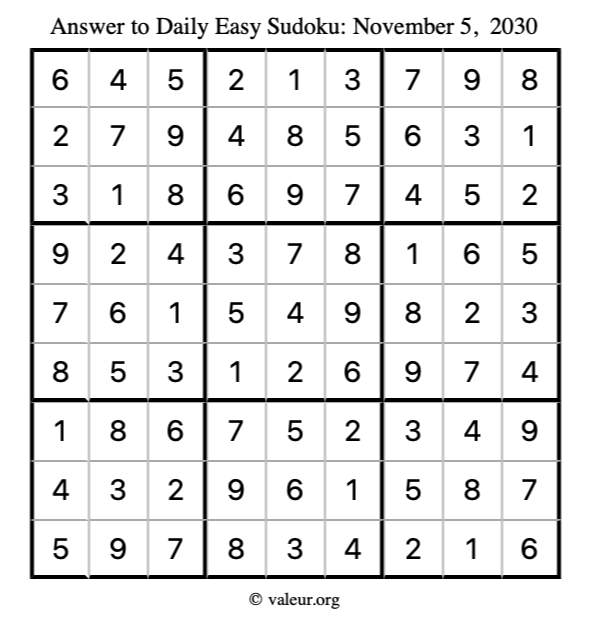 Answer to Daily Easy Sudoku: November 5, 2030

| | | | | | | | | |
|---|---|---|---|---|---|---|---|---|
| 6 | 4 | 5 | 2 | 1 | 3 | 7 | 9 | 8 |
| 2 | 7 | 9 | 4 | 8 | 5 | 6 | 3 | 1 |
| 3 | 1 | 8 | 6 | 9 | 7 | 4 | 5 | 2 |
| 9 | 2 | 4 | 3 | 7 | 8 | 1 | 6 | 5 |
| 7 | 6 | 1 | 5 | 4 | 9 | 8 | 2 | 3 |
| 8 | 5 | 3 | 1 | 2 | 6 | 9 | 7 | 4 |
| 1 | 8 | 6 | 7 | 5 | 2 | 3 | 4 | 9 |
| 4 | 3 | 2 | 9 | 6 | 1 | 5 | 8 | 7 |
| 5 | 9 | 7 | 8 | 3 | 4 | 2 | 1 | 6 |

© valeur.org